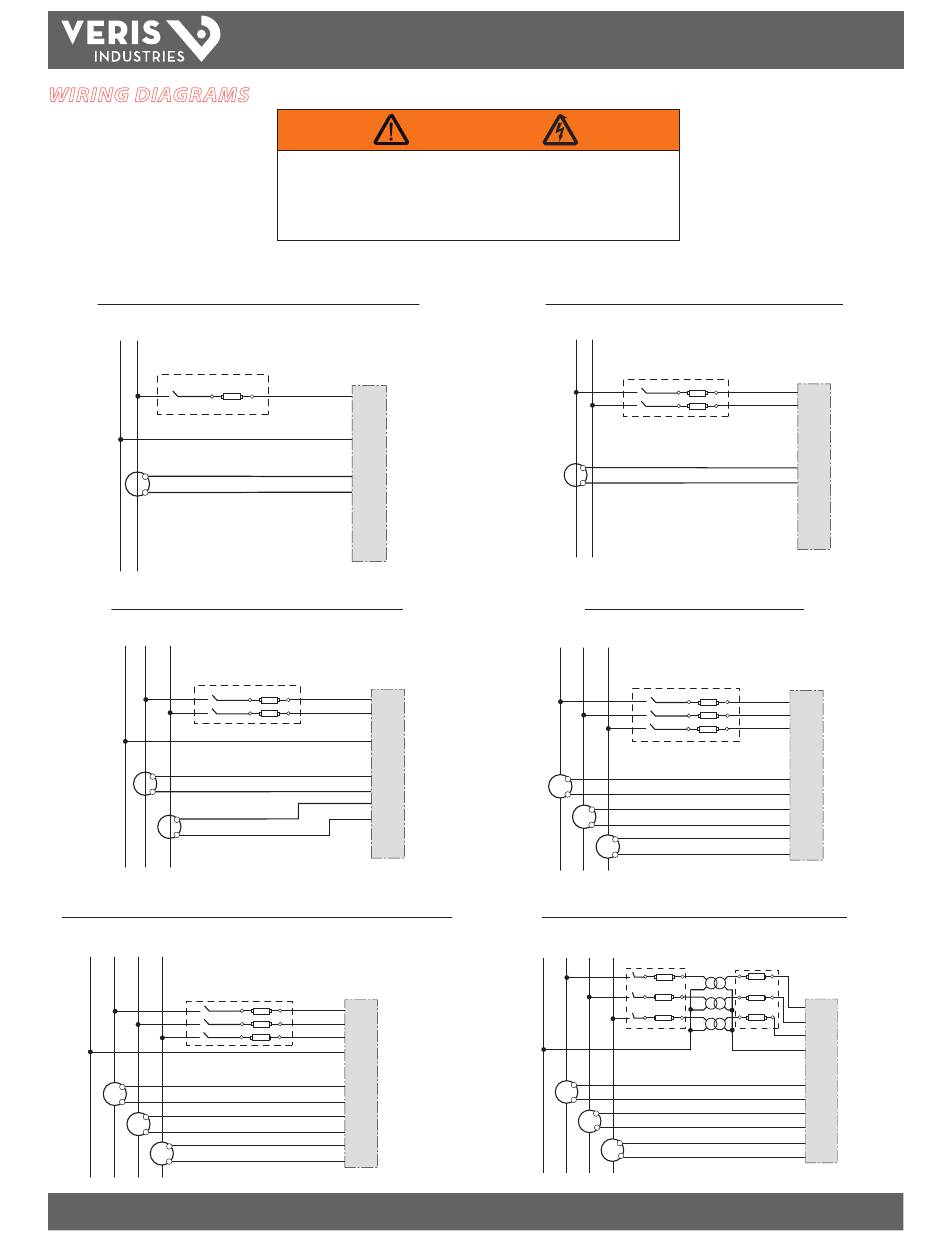 VERIS INDUSTRIES

WIRING DIAGRAMS